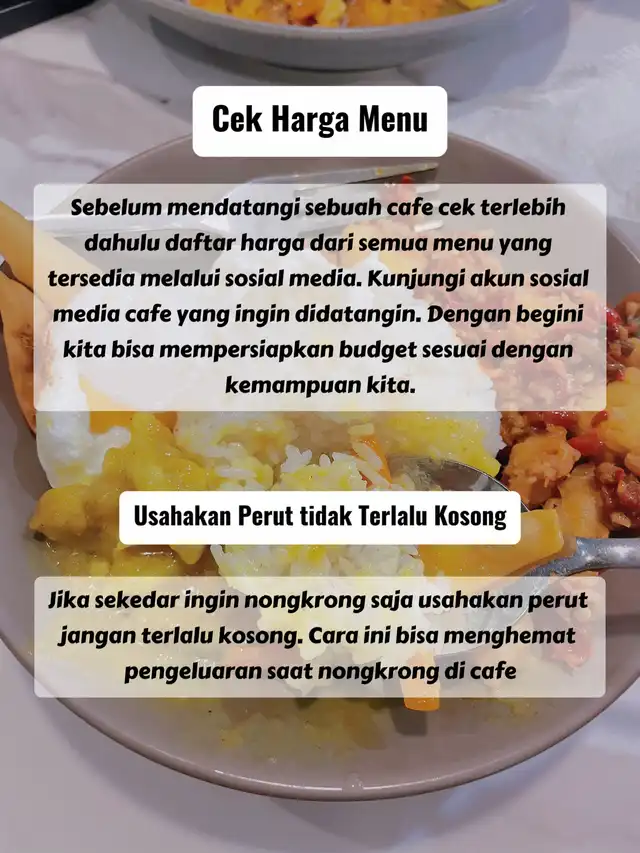 Cek Harga Menu

Sebelum mendatangi sebuah cafe cek terlebih dahulu daftar harga dari semua menu yang tersedia melalui sosial media. Kunjungi akun sosial media cafe yang ingin didatangin. Dengan begini kita bisa mempersiapkan budget sesuai dengan kemampuan kita.

Usahakan Perut tidak Terlalu Kosong

Jika sekedar ingin nongkrong saja usahakan perut jangan terlalu kosong. Cara ini bisa menghemat pengeluaran saat nongkrong di cafe